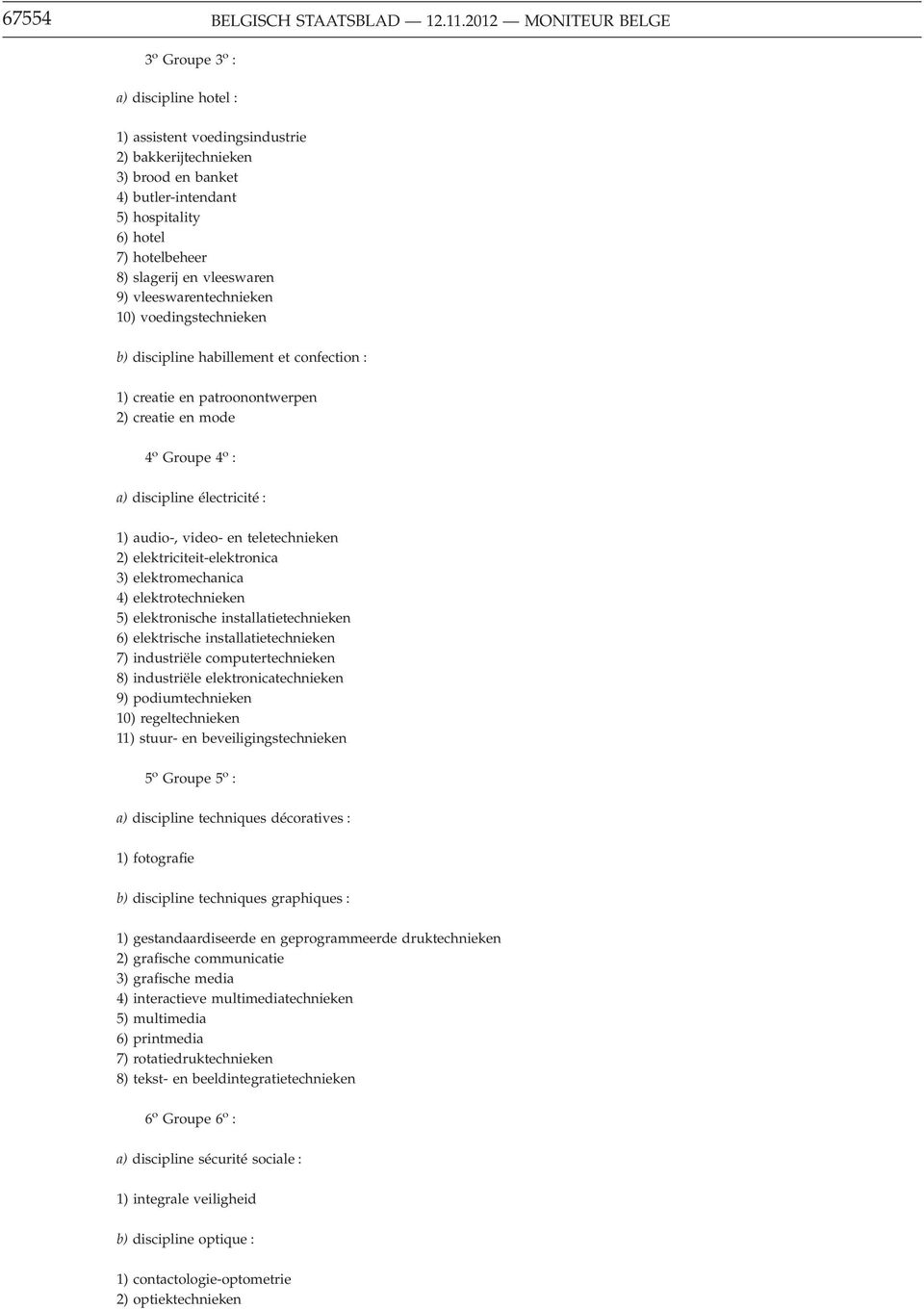 67554 BELGISCH STAATSBLAD — 12.11.2012 — MONITEUR BELGE

3º Groupe 3º :

a) discipline hotel :

1) assistent voedingsindustrie
2) bakkerijtechnieken
3) brood en banket
4) butler-intendant
5) hospitality
6) hotel
7) hotelbeheer
8) slagerij en vleeswaren
9) vleeswarentechnieken
10) voedingstechnieken

b) discipline habillement et confection :

1) creatie en patroonontwerpen
2) creatie en mode

4º Groupe 4º :

a) discipline électricité :

1) audio-, video- en teletechnieken
2) elektriciteit-elektronica
3) elektromechanica
4) elektrotechnieken
5) elektronische installatietechnieken
6) elektrische installatietechnieken
7) industriële computertechnieken
8) industriële elektronicatechnieken
9) podiumtechnieken
10) regeltechnieken
11) stuur- en beveiligingstechnieken

5º Groupe 5º :

a) discipline techniques décoratives :

1) fotografie

b) discipline techniques graphiques :

1) gestandaardiseerde en geprogrammeerde druktechnieken
2) grafische communicatie
3) grafische media
4) interactieve multimediatechnieken
5) multimedia
6) printmedia
7) rotatiedruktechnieken
8) tekst- en beeldintegratietechnieken

6º Groupe 6º :

a) discipline sécurité sociale :

1) integrale veiligheid

b) discipline optique :

1) contactologie-optometrie
2) optiektechnieken